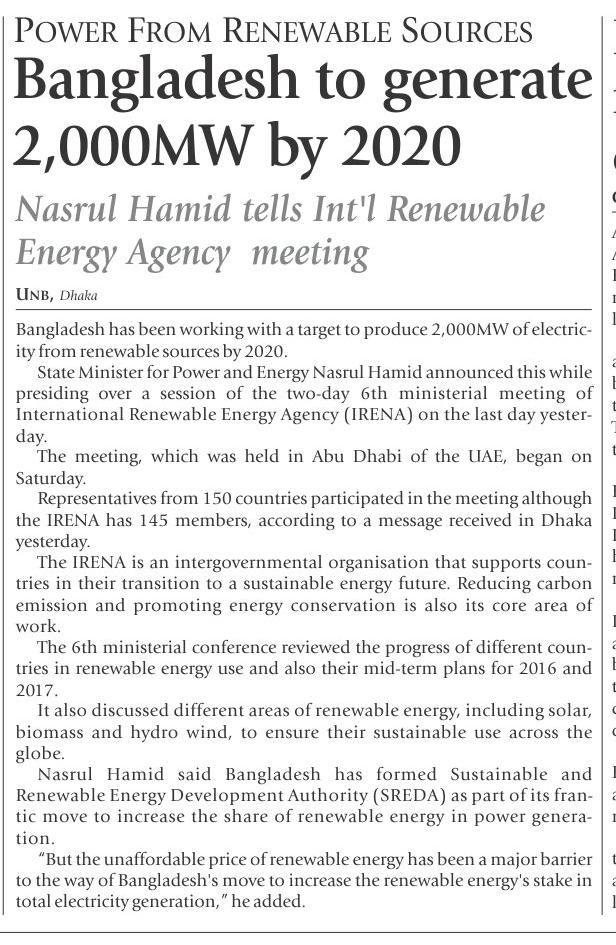 POWER FROM RENEWABLE SOURCES

Bangladesh to generate 2,000MW by 2020

Nasrul Hamid tells Int'l Renewable Energy Agency meeting

UNB, Dhaka

Bangladesh has been working with a target to produce 2,000MW of electricity from renewable sources by 2020.

State Minister for Power and Energy Nasrul Hamid announced this while presiding over a session of the two-day 6th ministerial meeting of International Renewable Energy Agency (IRENA) on the last day yesterday.

The meeting, which was held in Abu Dhabi of the UAE, began on Saturday.

Representatives from 150 countries participated in the meeting although the IRENA has 145 members, according to a message received in Dhaka yesterday.

The IRENA is an intergovernmental organisation that supports countries in their transition to a sustainable energy future. Reducing carbon emission and promoting energy conservation is also its core area of work.

The 6th ministerial conference reviewed the progress of different countries in renewable energy use and also their mid-term plans for 2016 and 2017.

It also discussed different areas of renewable energy, including solar, biomass and hydro wind, to ensure their sustainable use across the globe.

Nasrul Hamid said Bangladesh has formed Sustainable and Renewable Energy Development Authority (SREDA) as part of its frantic move to increase the share of renewable energy in power generation.

"But the unaffordable price of renewable energy has been a major barrier to the way of Bangladesh's move to increase the renewable energy's stake in total electricity generation," he added.